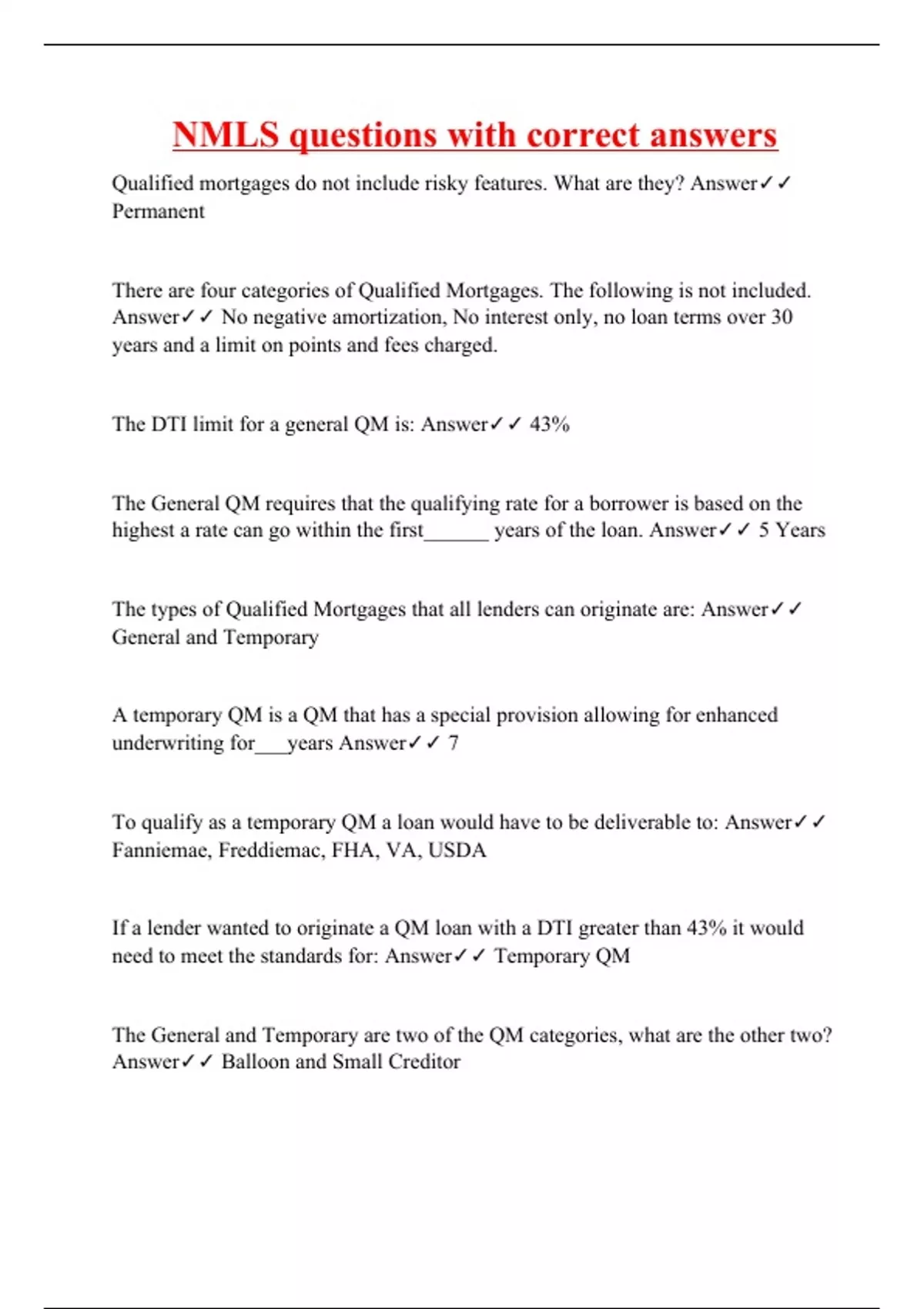 NMLS questions with correct answers

Qualified mortgages do not include risky features. What are they? Answer✓✓ Permanent

There are four categories of Qualified Mortgages. The following is not included. Answer✓✓ No negative amortization, No interest only, no loan terms over 30 years and a limit on points and fees charged.

The DTI limit for a general QM is: Answer✓✓ 43%

The General QM requires that the qualifying rate for a borrower is based on the highest a rate can go within the first______ years of the loan. Answer✓✓ 5 Years

The types of Qualified Mortgages that all lenders can originate are: Answer✓✓ General and Temporary

A temporary QM is a QM that has a special provision allowing for enhanced underwriting for___years Answer✓✓ 7

To qualify as a temporary QM a loan would have to be deliverable to: Answer✓✓ Fanniemae, Freddiemac, FHA, VA, USDA

If a lender wanted to originate a QM loan with a DTI greater than 43% it would need to meet the standards for: Answer✓✓ Temporary QM

The General and Temporary are two of the QM categories, what are the other two? Answer✓✓ Balloon and Small Creditor